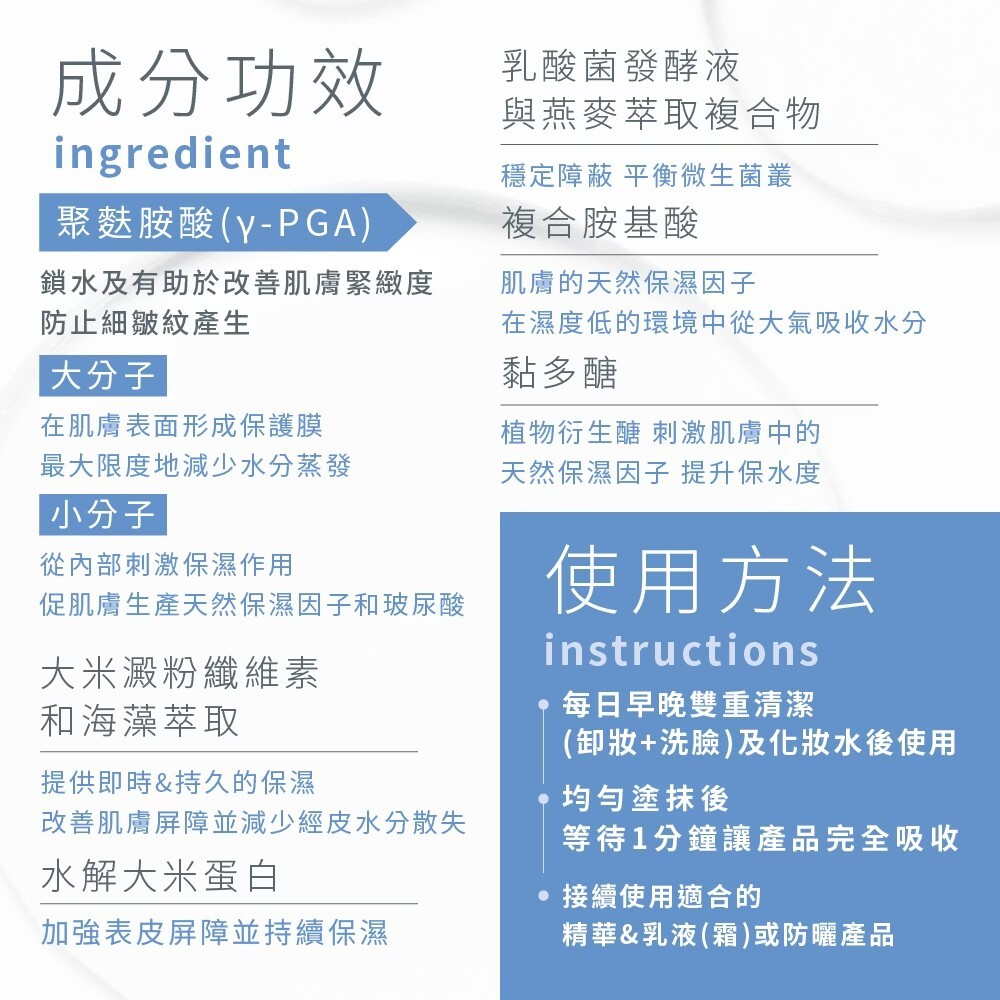 成分功效
ingredient

聚麩胺酸(γ-PGA)

鎖水及有助於改善肌膚緊緻度
防止細皺紋產生

大分子

在肌膚表面形成保護膜
最大限度地減少水分蒸發

小分子

從內部刺激保濕作用
促肌膚生產天然保濕因子和玻尿酸

大米澱粉纖維素
和海藻萃取

提供即時&持久的保濕
改善肌膚屏障並減少經皮水分散失

水解大米蛋白

加強表皮屏障並持續保濕

乳酸菌發酵液
與燕麥萃取複合物

穩定障蔽 平衡微生菌叢

複合胺基酸

肌膚的天然保濕因子
在濕度低的環境中從大氣吸收水分

黏多醣

植物衍生醣 刺激肌膚中的
天然保濕因子 提升保水度

使用方法
instructions

每日早晚雙重清潔
(卸妝+洗臉)及化妝水後使用

均勻塗抹後
等待1分鐘讓產品完全吸收

接續使用適合的
精華&乳液(霜)或防曬產品